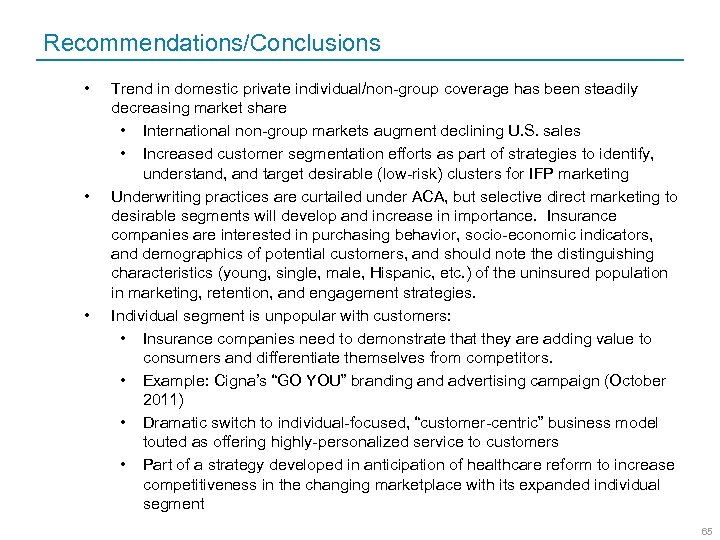 Recommendations/Conclusions

• Trend in domestic private individual/non-group coverage has been steadily decreasing market share
  • International non-group markets augment declining U.S. sales
  • Increased customer segmentation efforts as part of strategies to identify, understand, and target desirable (low-risk) clusters for IFP marketing
• Underwriting practices are curtailed under ACA, but selective direct marketing to desirable segments will develop and increase in importance. Insurance companies are interested in purchasing behavior, socio-economic indicators, and demographics of potential customers, and should note the distinguishing characteristics (young, single, male, Hispanic, etc.) of the uninsured population in marketing, retention, and engagement strategies.
• Individual segment is unpopular with customers:
  • Insurance companies need to demonstrate that they are adding value to consumers and differentiate themselves from competitors.
  • Example: Cigna's "GO YOU" branding and advertising campaign (October 2011)
  • Dramatic switch to individual-focused, "customer-centric" business model touted as offering highly-personalized service to customers
  • Part of a strategy developed in anticipation of healthcare reform to increase competitiveness in the changing marketplace with its expanded individual segment

65